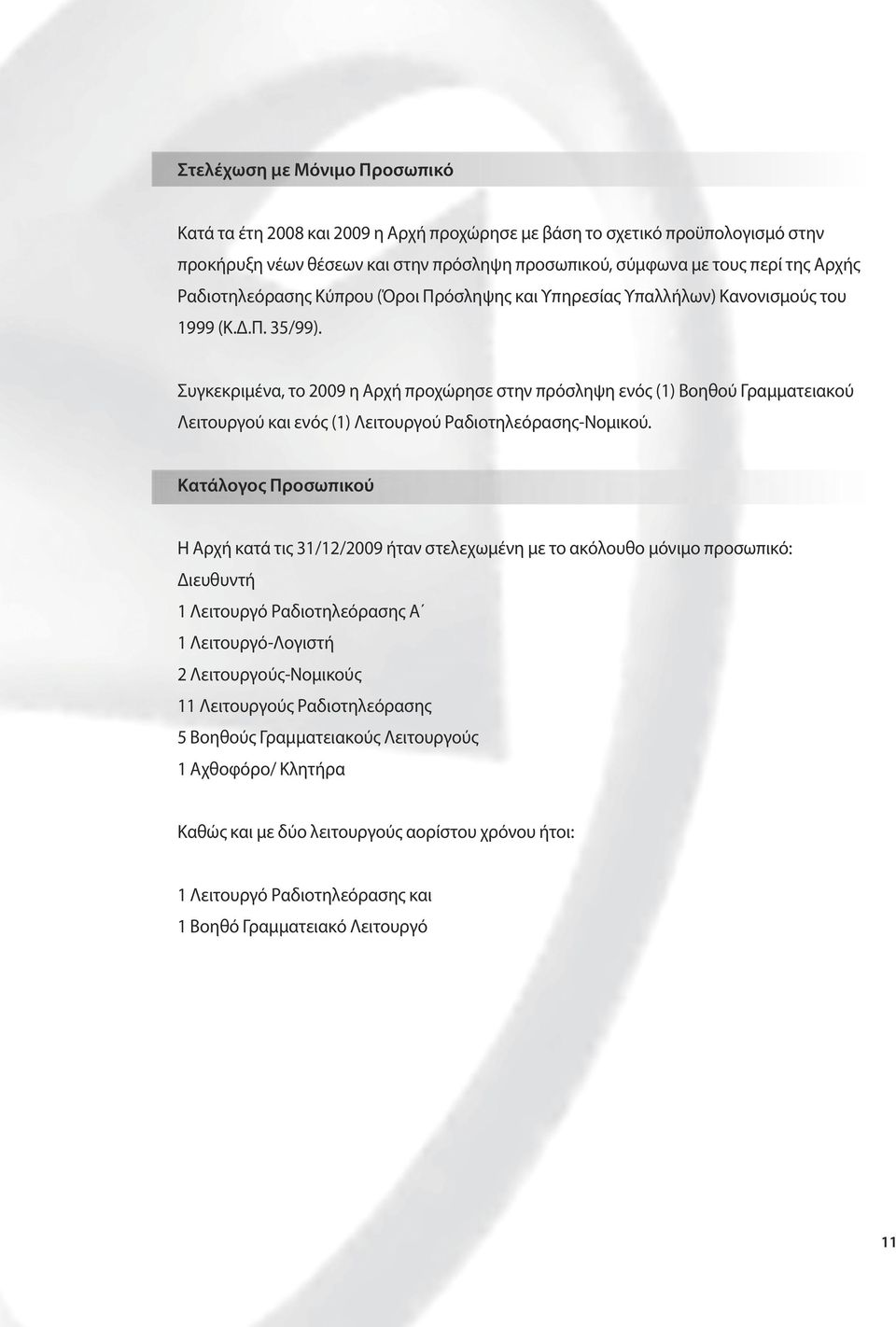 Στελέχωση με Μόνιμο Προσωπικό

Κατά τα έτη 2008 και 2009 η Αρχή προχώρησε με βάση το σχετικό προϋπολογισμό στην προκήρυξη νέων θέσεων και στην πρόσληψη προσωπικού, σύμφωνα με τους περί της Αρχής Ραδιοτηλεόρασης Κύπρου (Όροι Πρόσληψης και Υπηρεσίας Υπαλλήλων) Κανονισμούς του 1999 (Κ.Δ.Π. 35/99).

Συγκεκριμένα, το 2009 η Αρχή προχώρησε στην πρόσληψη ενός (1) Βοηθού Γραμματειακού Λειτουργού και ενός (1) Λειτουργού Ραδιοτηλεόρασης-Νομικού.

Κατάλογος Προσωπικού

Η Αρχή κατά τις 31/12/2009 ήταν στελεχωμένη με το ακόλουθο μόνιμο προσωπικό:
Διευθυντή
1 Λειτουργό Ραδιοτηλεόρασης Α΄
1 Λειτουργό-Λογιστή
2 Λειτουργούς-Νομικούς
11 Λειτουργούς Ραδιοτηλεόρασης
5 Βοηθούς Γραμματειακούς Λειτουργούς
1 Αχθοφόρο/ Κλητήρα

Καθώς και με δύο λειτουργούς αορίστου χρόνου ήτοι:

1 Λειτουργό Ραδιοτηλεόρασης και
1 Βοηθό Γραμματειακό Λειτουργό

11